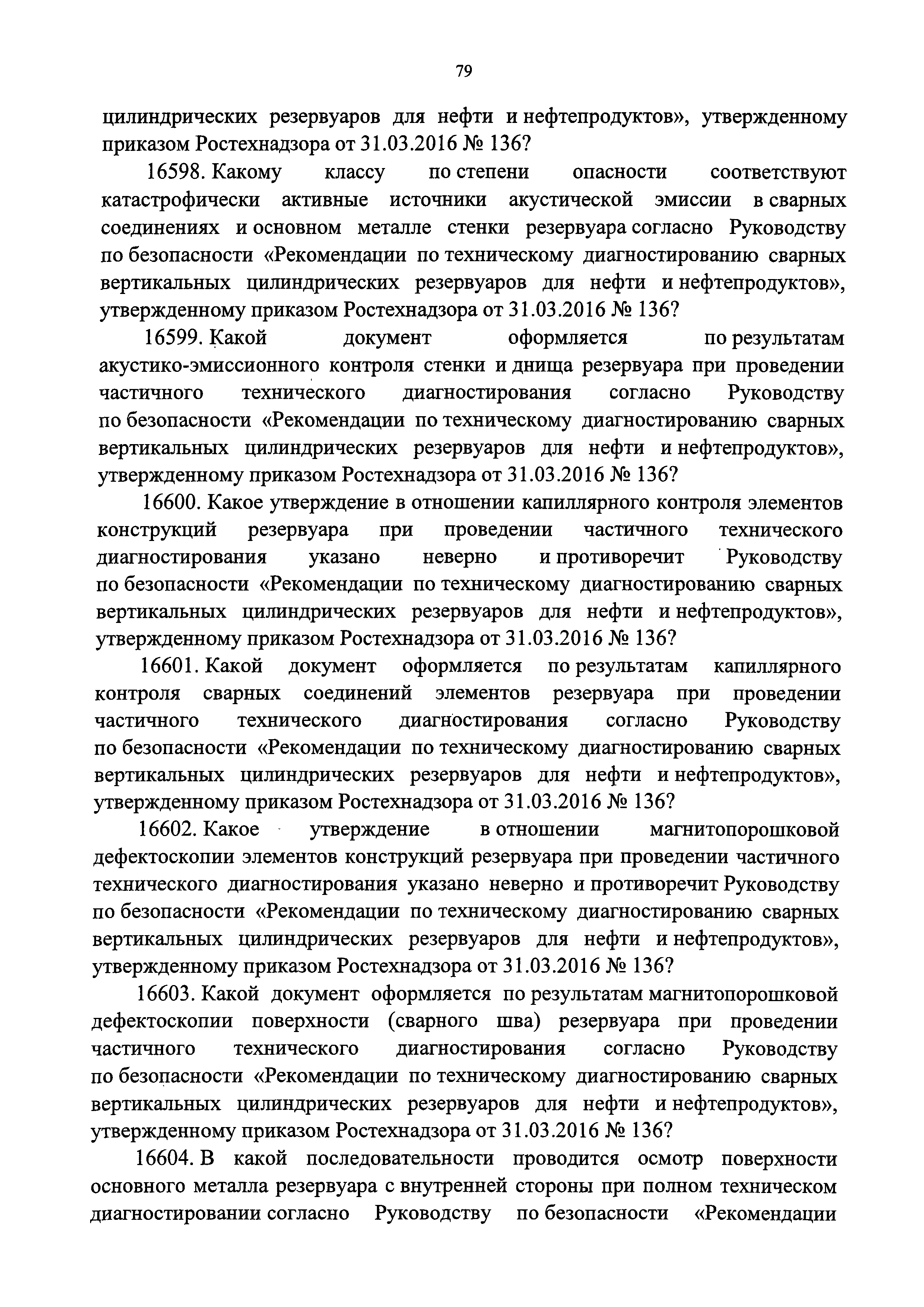 79

цилиндрических резервуаров для нефти и нефтепродуктов», утвержденному приказом Ростехнадзора от 31.03.2016 № 136?

16598. Какому классу по степени опасности соответствуют катастрофически активные источники акустической эмиссии в сварных соединениях и основном металле стенки резервуара согласно Руководству по безопасности «Рекомендации по техническому диагностированию сварных вертикальных цилиндрических резервуаров для нефти и нефтепродуктов», утвержденному приказом Ростехнадзора от 31.03.2016 № 136?

16599. Какой документ оформляется по результатам акустико-эмиссионного контроля стенки и днища резервуара при проведении частичного технического диагностирования согласно Руководству по безопасности «Рекомендации по техническому диагностированию сварных вертикальных цилиндрических резервуаров для нефти и нефтепродуктов», утвержденному приказом Ростехнадзора от 31.03.2016 № 136?

16600. Какое утверждение в отношении капиллярного контроля элементов конструкций резервуара при проведении частичного технического диагностирования указано неверно и противоречит Руководству по безопасности «Рекомендации по техническому диагностированию сварных вертикальных цилиндрических резервуаров для нефти и нефтепродуктов», утвержденному приказом Ростехнадзора от 31.03.2016 № 136?

16601. Какой документ оформляется по результатам капиллярного контроля сварных соединений элементов резервуара при проведении частичного технического диагностирования согласно Руководству по безопасности «Рекомендации по техническому диагностированию сварных вертикальных цилиндрических резервуаров для нефти и нефтепродуктов», утвержденному приказом Ростехнадзора от 31.03.2016 № 136?

16602. Какое утверждение в отношении магнитопорошковой дефектоскопии элементов конструкций резервуара при проведении частичного технического диагностирования указано неверно и противоречит Руководству по безопасности «Рекомендации по техническому диагностированию сварных вертикальных цилиндрических резервуаров для нефти и нефтепродуктов», утвержденному приказом Ростехнадзора от 31.03.2016 № 136?

16603. Какой документ оформляется по результатам магнитопорошковой дефектоскопии поверхности (сварного шва) резервуара при проведении частичного технического диагностирования согласно Руководству по безопасности «Рекомендации по техническому диагностированию сварных вертикальных цилиндрических резервуаров для нефти и нефтепродуктов», утвержденному приказом Ростехнадзора от 31.03.2016 № 136?

16604. В какой последовательности проводится осмотр поверхности основного металла резервуара с внутренней стороны при полном техническом диагностировании согласно Руководству по безопасности «Рекомендации